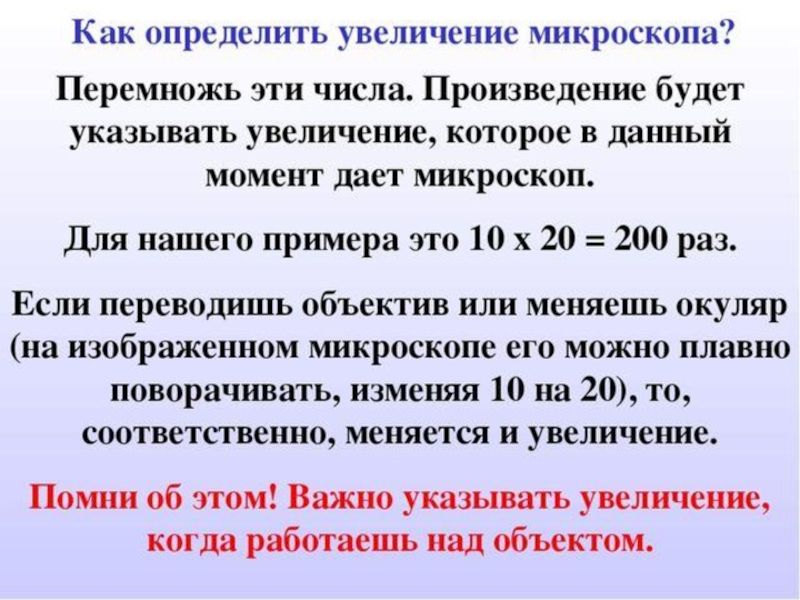 Как определить увеличение микроскопа?

Перемножь эти числа. Произведение будет указывать увеличение, которое в данный момент дает микроскоп.

Для нашего примера это 10 х 20 = 200 раз.

Если переводишь объектив или меняешь окуляр (на изображенном микроскопе его можно плавно поворачивать, изменяя 10 на 20), то, соответственно, меняется и увеличение.

Помни об этом! Важно указывать увеличение, когда работаешь над объектом.